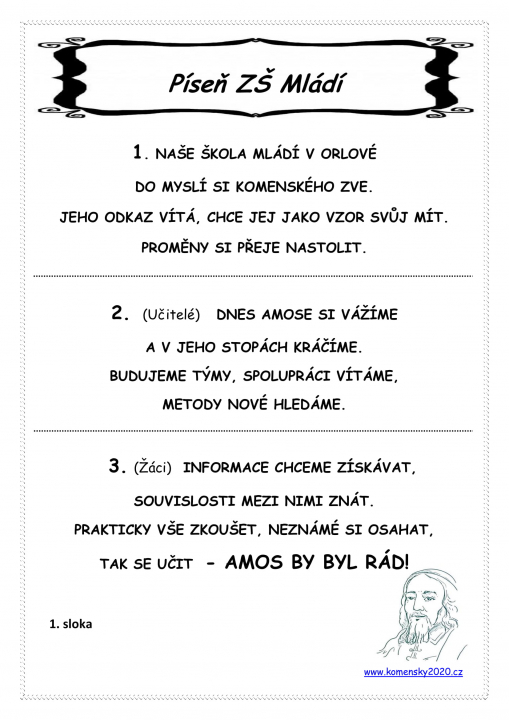 Píseň ZŠ Mládí

1. NAŠE ŠKOLA MLÁDÍ V ORLOVÉ
DO MYSLÍ SI KOMENSKÉHO ZVE.
JEHO ODKAZ VÍTÁ, CHCE JEJ JAKO VZOR SVŮJ MÍT.
PROMĚNY SI PŘEJE NASTOLIT.

2. (Učitelé) DNES AMOSE SI VÁŽÍME
A V JEHO STOPÁCH KRÁČÍME.
BUDUJEME TÝMY, SPOLUPRÁCI VÍTÁME,
METODY NOVÉ HLEDÁME.

3. (Žáci) INFORMACE CHCEME ZÍSKÁVAT,
SOUVISLOSTI MEZI NIMI ZNÁT.
PRAKTICKY VŠE ZKOUŠET, NEZNÁMÉ SI OSAHAT,
TAK SE UČIT - AMOS BY BYL RÁD!

1. sloka

www.komensky2020.cz